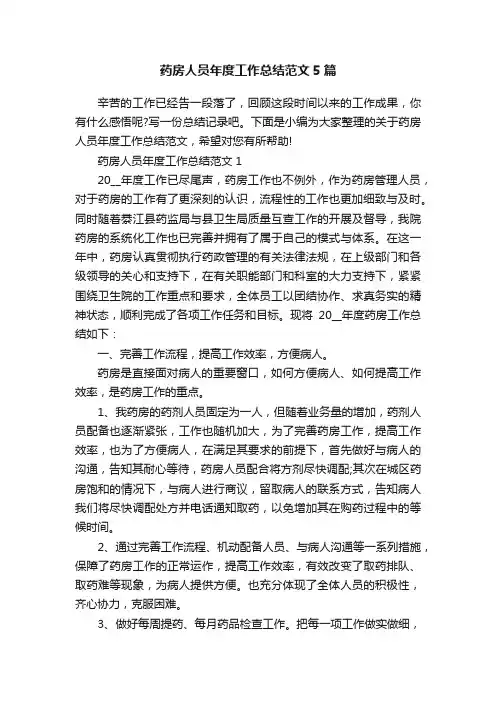 药房人员年度工作总结范文 5 篇

辛苦的工作已经告一段落了，回顾这段时间以来的工作成果，你有什么感悟呢?写一份总结记录吧。下面是小编为大家整理的关于药房人员年度工作总结范文，希望对您有所帮助!

药房人员年度工作总结范文 1

20__年度工作已尽尾声，药房工作也不例外，作为药房管理人员，对于药房的工作有了更深刻的认识，流程性的工作也更加细致与及时。同时随着綦江县药监局与县卫生局质量互查工作的开展及督导，我院药房的系统化工作也已完善并拥有了属于自己的模式与体系。在这一年中，药房认真贯彻执行药政管理的有关法律法规，在上级部门和各级领导的关心和支持下，在有关职能部门和科室的大力支持下，紧紧围绕卫生院的工作重点和要求，全体员工以团结协作、求真务实的精神状态，顺利完成了各项工作任务和目标。现将 20__年度药房工作总结如下：

一、完善工作流程，提高工作效率，方便病人。

药房是直接面对病人的重要窗口，如何方便病人、如何提高工作效率，是药房工作的重点。

1、我药房的药剂人员固定为一人，但随着业务量的增加，药剂人员配备也逐渐紧张，工作也随机加大，为了完善药房工作，提高工作效率，也为了方便病人，在满足其要求的前提下，首先做好与病人的沟通，告知其耐心等待，药房人员配合将方剂尽快调配;其次在城区药房饱和的情况下，与病人进行商议，留取病人的联系方式，告知病人我们将尽快调配处方并电话通知取药，以免增加其在购药过程中的等候时间。

2、通过完善工作流程、机动配备人员、与病人沟通等一系列措施，保障了药房工作的正常运作，提高工作效率，有效改变了取药排队、取药难等现象，为病人提供方便。也充分体现了全体人员的积极性，齐心协力，克服困难。

3、做好每周提药、每月药品检查工作。把每一项工作做实做细，